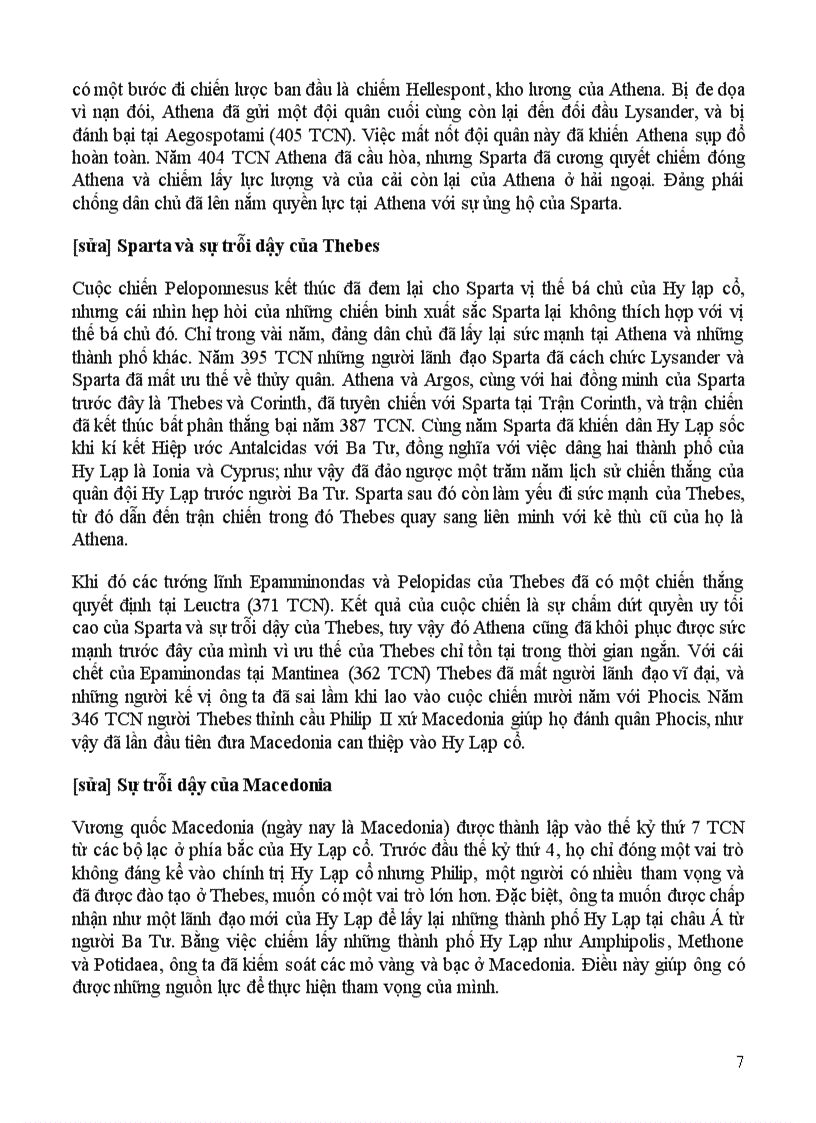 có một bước đi chiến lược ban đầu là chiếm Hellespont, kho lương của Athena. Bị đe dọa vì nạn đói, Athena đã gửi một đội quân cuối cùng còn lại đến đối đầu Lysander, và bị đánh bại tại Aegospotami (405 TCN). Việc mất nốt đội quân này đã khiến Athena sụp đổ hoàn toàn. Năm 404 TCN Athena đã cầu hòa, nhưng Sparta đã cương quyết chiếm đóng Athena và chiếm lấy lực lượng và của cải còn lại của Athena ở hải ngoại. Đảng phái chống dân chủ đã lên nắm quyền lực tại Athena với sự ủng hộ của Sparta.

[sửa] Sparta và sự trỗi dậy của Thebes

Cuộc chiến Peloponnesus kết thúc đã đem lại cho Sparta vị thế bá chủ của Hy lạp cổ, nhưng cái nhìn hẹp hòi của những chiến binh xuất sắc Sparta lại không thích hợp với vị thế bá chủ đó. Chỉ trong vài năm, đảng dân chủ đã lấy lại sức mạnh tại Athena và những thành phố khác. Năm 395 TCN những người lãnh đạo Sparta đã cách chức Lysander và Sparta đã mất ưu thế về thủy quân. Athena và Argos, cùng với hai đồng minh của Sparta trước đây là Thebes và Corinth, đã tuyên chiến với Sparta tại Trận Corinth, và trận chiến đã kết thúc bất phân thắng bại năm 387 TCN. Cùng năm Sparta đã khiến dân Hy Lạp sốc khi kí kết Hiệp ước Antalcidas với Ba Tư, đồng nghĩa với việc dâng hai thành phố của Hy Lạp là Ionia và Cyprus; như vậy đã đảo ngược một trăm năm lịch sử chiến thắng của quân đội Hy Lạp trước người Ba Tư. Sparta sau đó còn làm yếu đi sức mạnh của Thebes, từ đó dẫn đến trận chiến trong đó Thebes quay sang liên minh với kẻ thù cũ của họ là Athena.

Khi đó các tướng lĩnh Epamminondas và Pelopidas của Thebes đã có một chiến thắng quyết định tại Leuctra (371 TCN). Kết quả của cuộc chiến là sự chấm dứt quyền uy tối cao của Sparta và sự trỗi dậy của Thebes, tuy vậy đó Athena cũng đã khôi phục được sức mạnh trước đây của mình vì ưu thế của Thebes chỉ tồn tại trong thời gian ngắn. Với cái chết của Epaminondas tại Mantinea (362 TCN) Thebes đã mất người lãnh đạo vĩ đại, và những người kế vị ông ta đã sai lầm khi lao vào cuộc chiến mười năm với Phocis. Năm 346 TCN người Thebes thỉnh cầu Philip II xứ Macedonia giúp họ đánh quân Phocis, như vậy đã lần đầu tiên đưa Macedonia can thiệp vào Hy Lạp cổ.

[sửa] Sự trỗi dậy của Macedonia

Vương quốc Macedonia (ngày nay là Macedonia) được thành lập vào thế kỷ thứ 7 TCN từ các bộ lạc ở phía bắc của Hy Lạp cổ. Trước đầu thế kỷ thứ 4, họ chỉ đóng một vai trò không đáng kể vào chính trị Hy Lạp cổ nhưng Philip, một người có nhiều tham vọng và đã được đào tạo ở Thebes, muốn có một vai trò lớn hơn. Đặc biệt, ông ta muốn được chấp nhận như một lãnh đạo mới của Hy Lạp để lấy lại những thành phố Hy Lạp tại châu Á từ người Ba Tư. Bằng việc chiếm lấy những thành phố Hy Lạp như Amphipolis, Methone và Potidaea, ông ta đã kiểm soát các mỏ vàng và bạc ở Macedonia. Điều này giúp ông có được những nguồn lực để thực hiện tham vọng của mình.

7